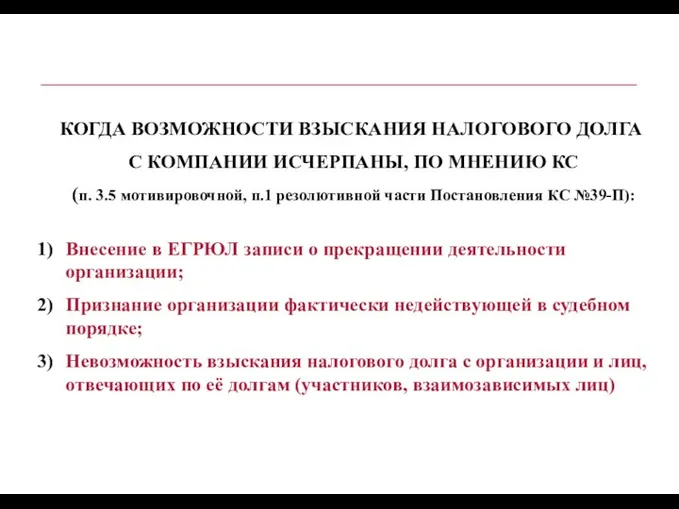 КОГДА ВОЗМОЖНОСТИ ВЗЫСКАНИЯ НАЛОГОВОГО ДОЛГА С КОМПАНИИ ИСЧЕРПАНЫ, ПО МНЕНИЮ КС

(п. 3.5 мотивировочной, п.1 резолютивной части Постановления КС №39-П):

1) Внесение в ЕГРЮЛ записи о прекращении деятельности организации;

2) Признание организации фактически недействующей в судебном порядке;

3) Невозможность взыскания налогового долга с организации и лиц, отвечающих по её долгам (участников, взаимозависимых лиц)